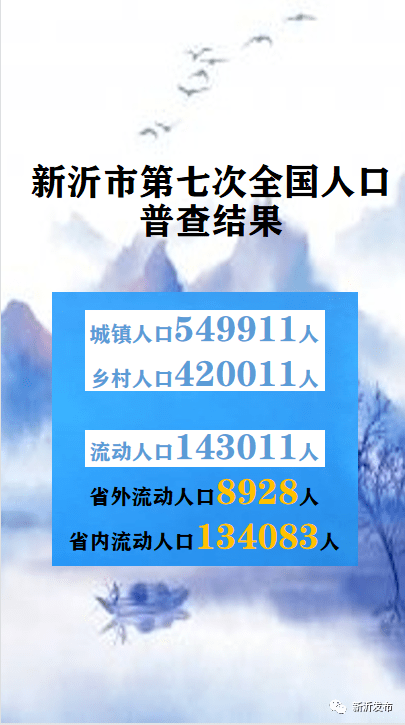 新沂市第七次全国人口普查结果

城镇人口549911人
乡村人口420011人

流动人口143011人
省外流动人口8928人
省内流动人口134083人

新沂发布